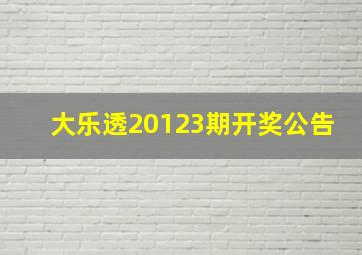 大乐透20123期开奖公告